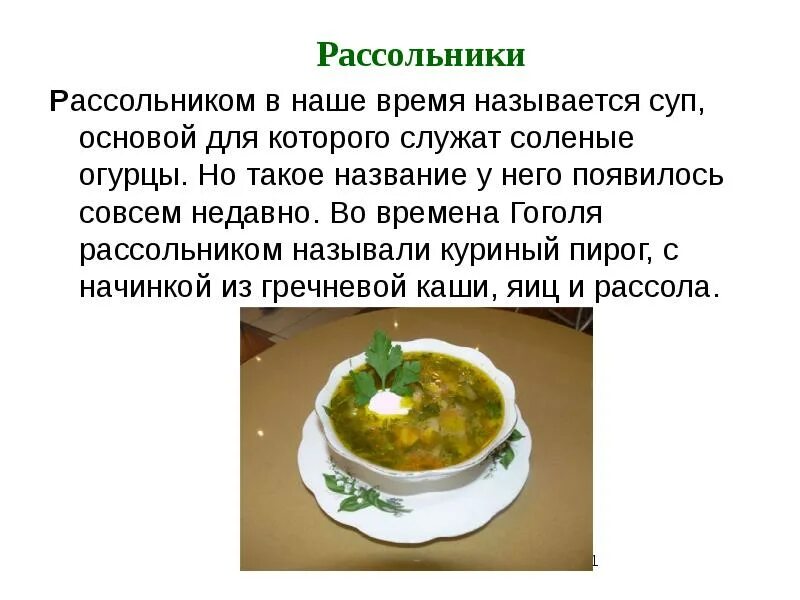 Рассольники

Рассольником в наше время называется суп, основой для которого служат соленые огурцы. Но такое название у него появилось совсем недавно. Во времена Гоголя рассольником называли куриный пирог, с начинкой из гречневой каши, яиц и рассола.

1